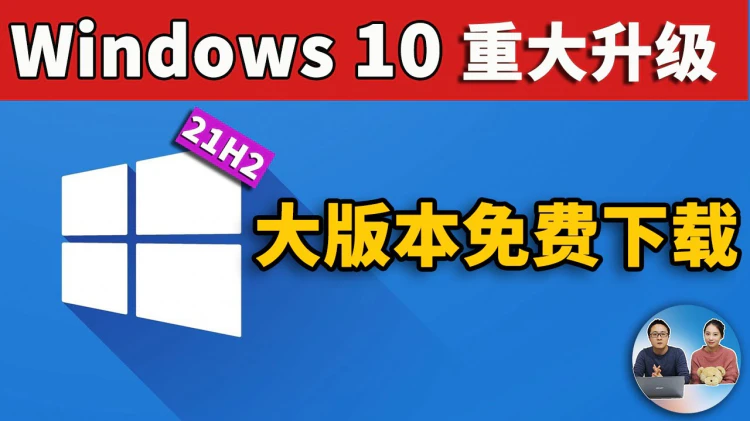 Windows 10 重大升级

21H2

大版本免费下载